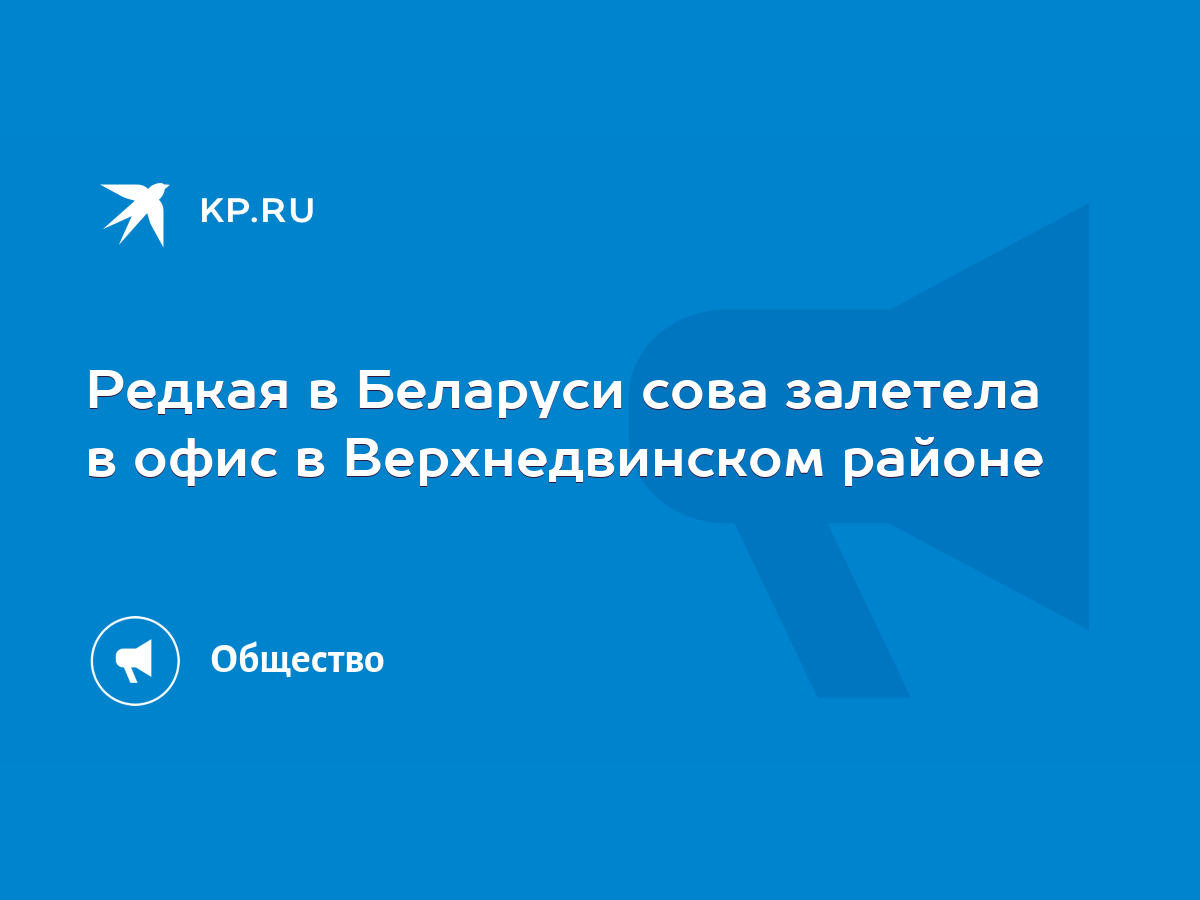 KP.RU

Редкая в Беларуси сова залетела в офис в Верхнедвинском районе

Общество